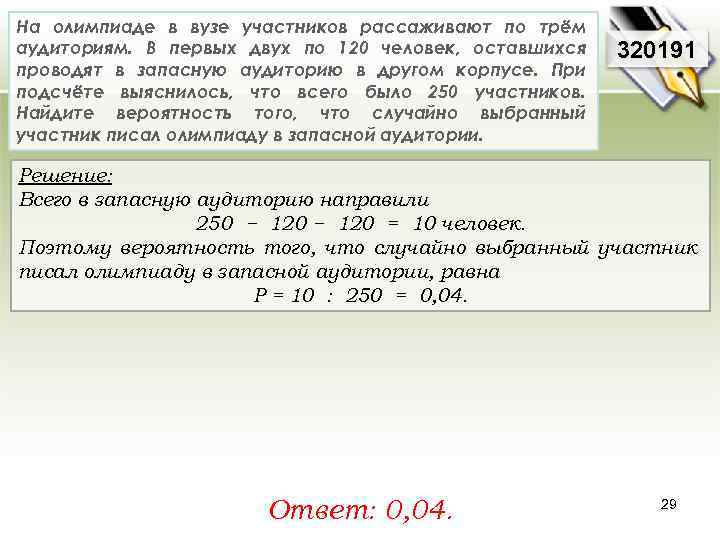 На олимпиаде в вузе участников рассаживают по трём аудиториям. В первых двух по 120 человек, оставшихся проводят в запасную аудиторию в другом корпусе. При подсчёте выяснилось, что всего было 250 участников. Найдите вероятность того, что случайно выбранный участник писал олимпиаду в запасной аудитории.

320191

Решение:
Всего в запасную аудиторию направили
$250 - 120 - 120 = 10$ человек.
Поэтому вероятность того, что случайно выбранный участник писал олимпиаду в запасной аудитории, равна
$P = 10 : 250 = 0,04$.

Ответ: 0,04.

29